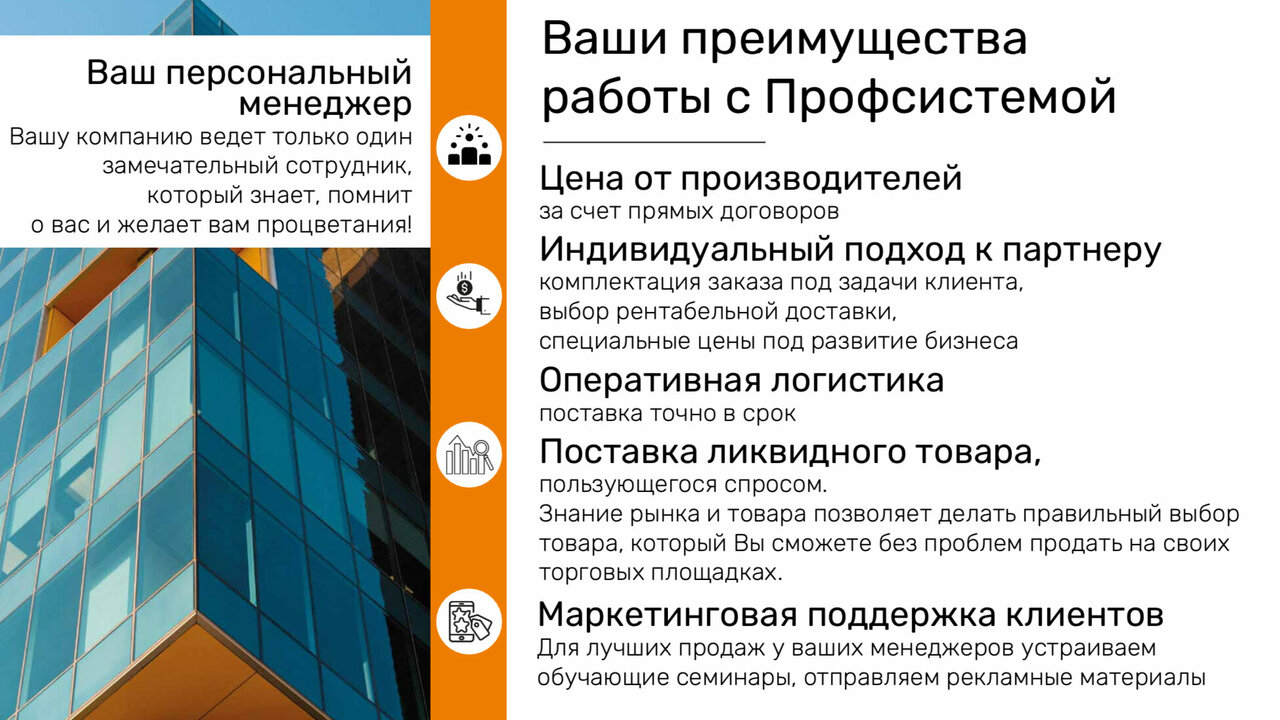 Ваш персональный менеджер

Вашу компанию ведет только один замечательный сотрудник, который знает, помнит о вас и желает вам процветания!

Ваши преимущества работы с Профсистемой

Цена от производителей
за счет прямых договоров

Индивидуальный подход к партнеру
комплектация заказа под задачи клиента,
выбор рентабельной доставки,
специальные цены под развитие бизнеса

Оперативная логистика
поставка точно в срок

Поставка ликвидного товара,
пользующегося спросом.
Знание рынка и товара позволяет делать правильный выбор товара, который Вы сможете без проблем продать на своих торговых площадках.

Маркетинговая поддержка клиентов
Для лучших продаж у ваших менеджеров устраиваем обучающие семинары, отправляем рекламные материалы